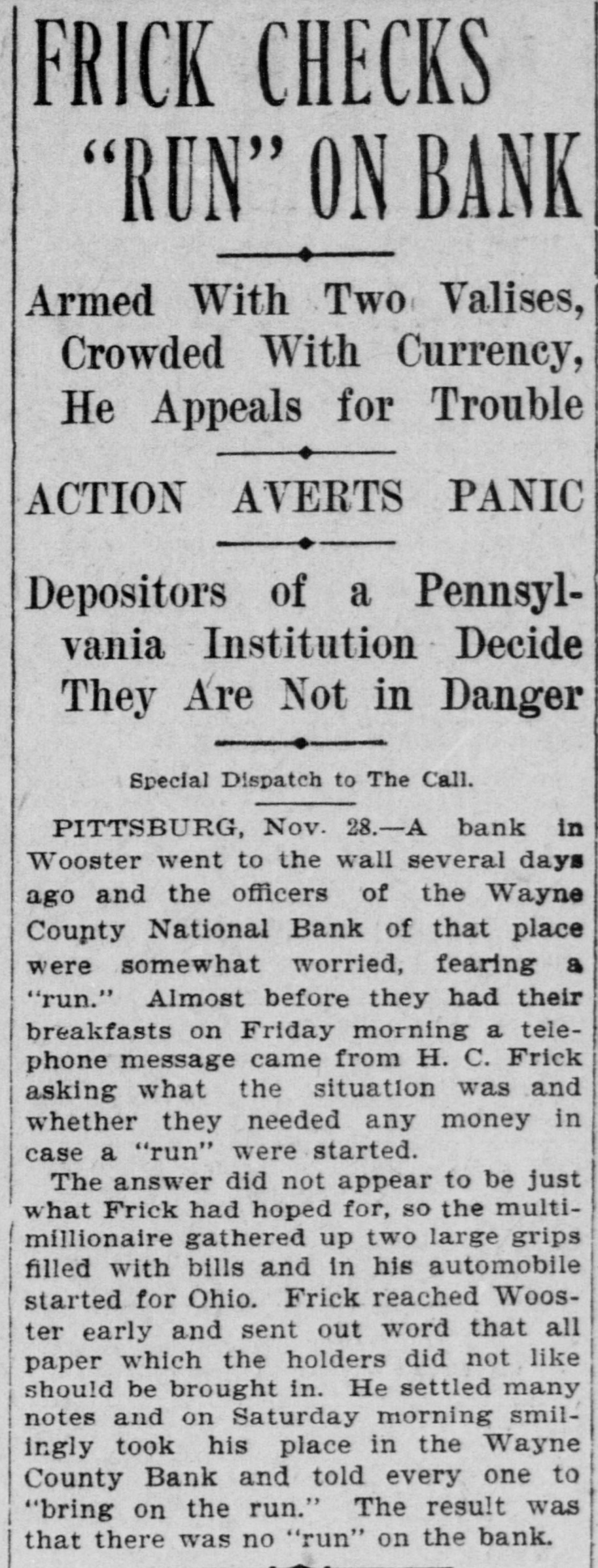 FRICK CHECKS "RUN" ON BANK

Armed With Two Valises, Crowded With Currency, He Appeals for Trouble

ACTION AVERTS PANIC

Depositors of a Pennsylvania Institution Decide They Are Not in Danger

Special Dispatch to The Call.

PITTSBURG, Nov. 28.—A bank in Wooster went to the wall several days ago and the officers of the Wayne County National Bank of that place were somewhat worried, fearing a "run." Almost before they had their breakfasts on Friday morning a telephone message came from H. C. Frick asking what the situation was and whether they needed any money in case a "run" were started.

The answer did not appear to be just what Frick had hoped for, so the multimillionaire gathered up two large grips filled with bills and in his automobile started for Ohio. Frick reached Wooster early and sent out word that all paper which the holders did not like should be brought in. He settled many notes and on Saturday morning smilingly took his place in the Wayne County Bank and told every one to "bring on the run." The result was that there was no "run" on the bank.